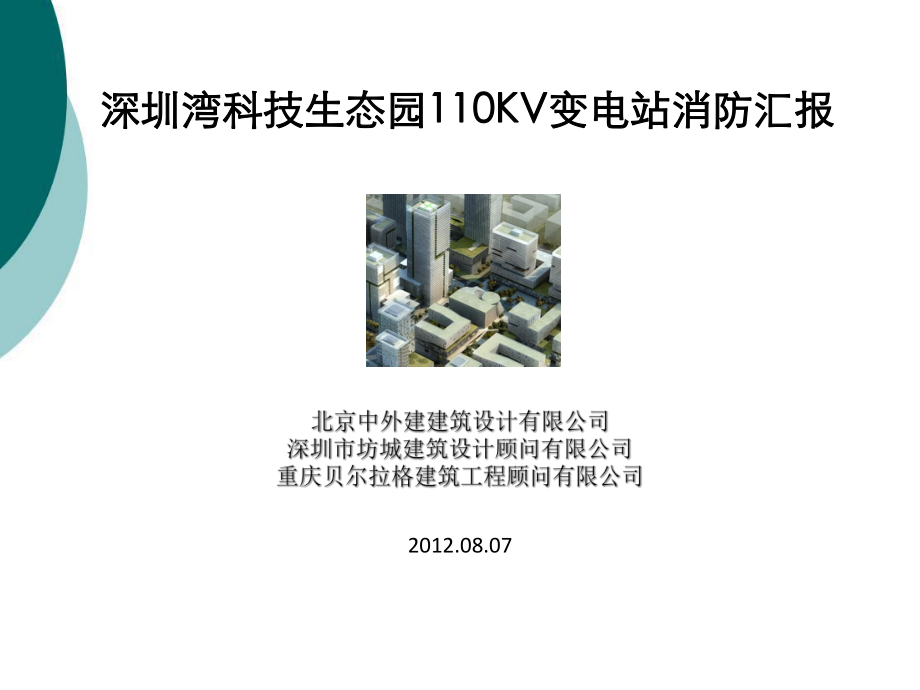 深圳湾科技生态园110KV变电站消防汇报

北京中外建建筑设计有限公司
深圳市坊城建筑设计顾问有限公司
重庆贝尔拉格建筑工程顾问有限公司

2012.08.07